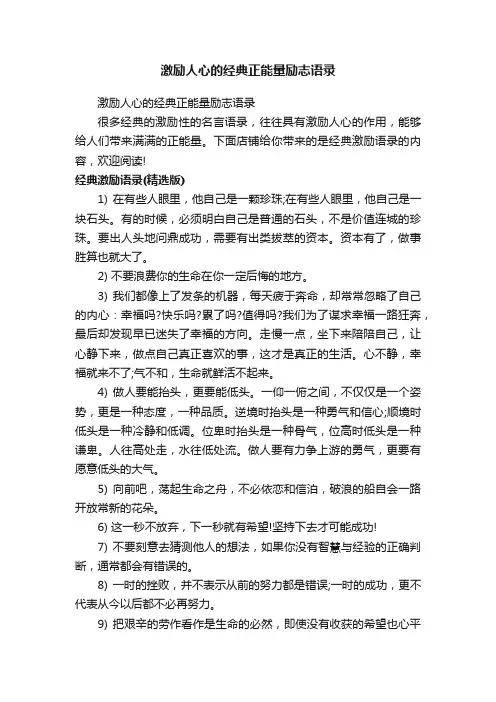 激励人心的经典正能量励志语录

激励人心的经典正能量励志语录

很多经典的激励性的名言语录，往往具有激励人心的作用，能够给人们带来满满的正能量。下面店铺给你带来的是经典激励语录的内容，欢迎阅读!

经典激励语录(精选版)

1) 在有些人眼里，他自己是一颗珍珠;在有些人眼里，他自己是一块石头。有的时候，必须明白自己是普通的石头，不是价值连城的珍珠。要出人头地问鼎成功，需要有出类拔萃的资本。资本有了，做事胜算也就大了。

2) 不要浪费你的生命在你一定后悔的地方。

3) 我们都像上了发条的机器，每天疲于奔命，却常常忽略了自己的内心：幸福吗?快乐吗?累了吗?值得吗?我们为了谋求幸福一路狂奔，最后却发现早已迷失了幸福的方向。走慢一点，坐下来陪陪自己，让心静下来，做点自己真正喜欢的事，这才是真正的生活。心不静，幸福就来不了;气不和，生命就鲜活不起来。

4) 做人要能抬头，更要能低头。一仰一俯之间，不仅仅是一个姿势，更是一种态度，一种品质。逆境时抬头是一种勇气和信心;顺境时低头是一种冷静和低调。位卑时抬头是一种骨气，位高时低头是一种谦卑。人往高处走，水往低处流。做人要有力争上游的勇气，更要有愿意低头的大气。

5) 向前吧，荡起生命之舟，不必依恋和信泊，破浪的船自会一路开放常新的花朵。

6) 这一秒不放弃，下一秒就有希望!坚持下去才可能成功!

7) 不要刻意去猜测他人的想法，如果你没有智慧与经验的正确判断，通常都会有错误的。

8) 一时的挫败，并不表示从前的努力都是错误;一时的成功，更不代表从今以后都不必再努力。

9) 把艰辛的劳作看作是生命的必然，即使没有收获的希望也心平